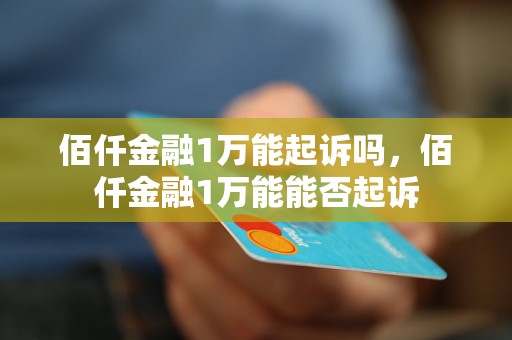 佰仟金融1万能起诉吗，佰仟金融1万能能否起诉